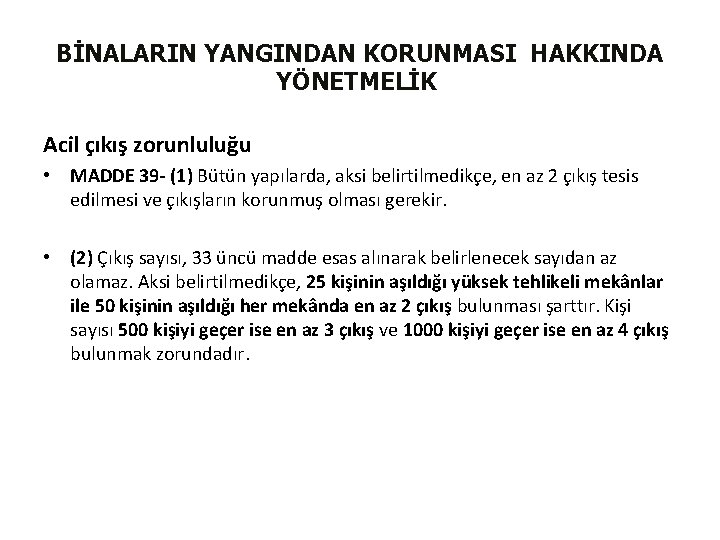 BİNALARIN YANGINDAN KORUNMASI HAKKINDA YÖNETMELİK

Acil çıkış zorunluluğu

• MADDE 39- (1) Bütün yapılarda, aksi belirtilmedikçe, en az 2 çıkış tesis edilmesi ve çıkışların korunmuş olması gerekir.

• (2) Çıkış sayısı, 33 üncü madde esas alınarak belirlenecek sayıdan az olamaz. Aksi belirtilmedikçe, 25 kişinin aşıldığı yüksek tehlikeli mekânlar ile 50 kişinin aşıldığı her mekânda en az 2 çıkış bulunması şarttır. Kişi sayısı 500 kişiyi geçer ise en az 3 çıkış ve 1000 kişiyi geçer ise en az 4 çıkış bulunmak zorundadır.